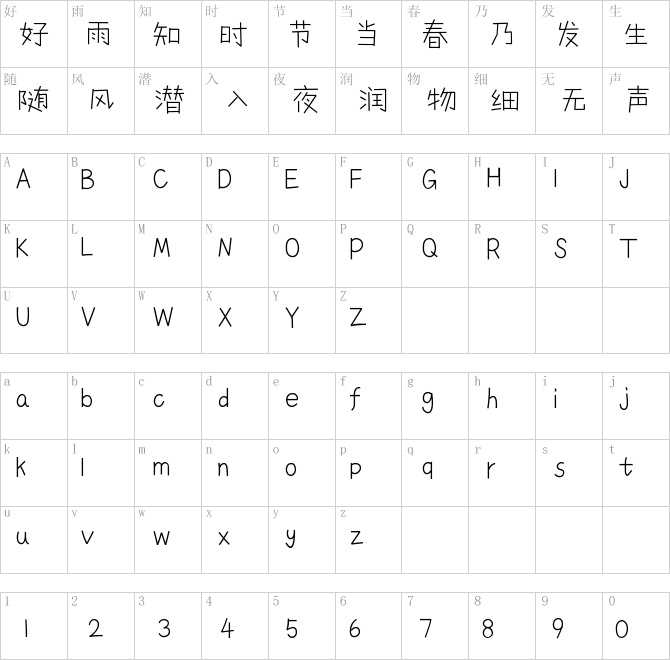 | 好 好 | 雨 雨 | 知 知 | 时 时 | 节 节 | 当 当 | 春 春 | 乃 乃 | 发 发 | 生 生 |
|---|---|---|---|---|---|---|---|---|---|
| 随 随 | 风 风 | 潜 潜 | 入 入 | 夜 夜 | 润 润 | 物 物 | 细 细 | 无 无 | 声 声 |

| A A | B B | C C | D D | E E | F F | G G | H H | I I | J J |
|---|---|---|---|---|---|---|---|---|---|
| K K | L L | M M | N N | O O | P P | Q Q | R R | S S | T T |
| U U | V V | W W | X X | Y Y | Z Z | | | | |

| a a | b b | c c | d d | e e | f f | g g | h h | i i | j j |
|---|---|---|---|---|---|---|---|---|---|
| k k | l l | m m | n n | o o | p p | q q | r r | s s | t t |
| u u | v v | w w | x x | y y | z z | | | | |

| 1 1 | 2 2 | 3 3 | 4 4 | 5 5 | 6 6 | 7 7 | 8 8 | 9 9 | 0 0 |
|---|---|---|---|---|---|---|---|---|---|